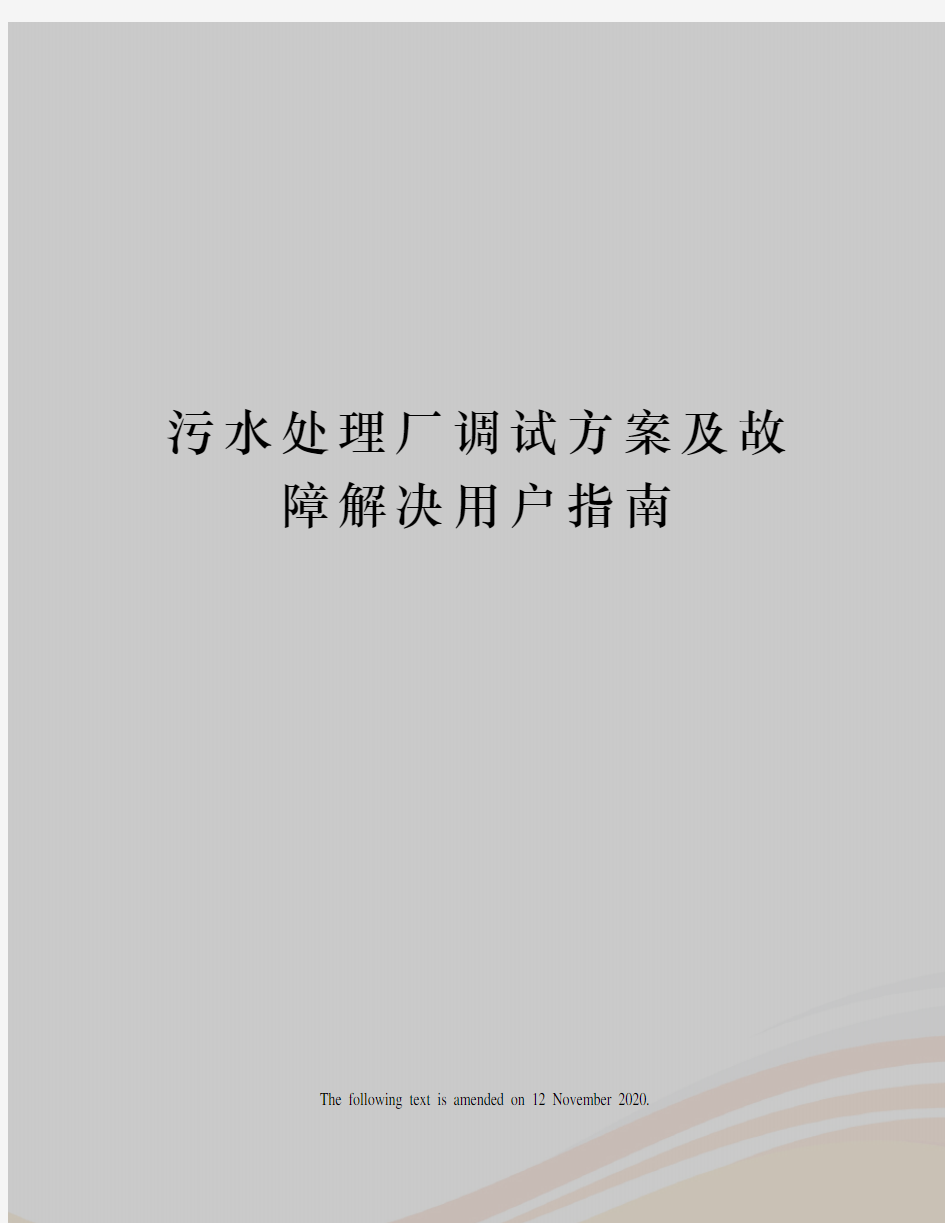 污水处理厂调试方案及故障解决用户指南

The following text is amended on 12 November 2020.